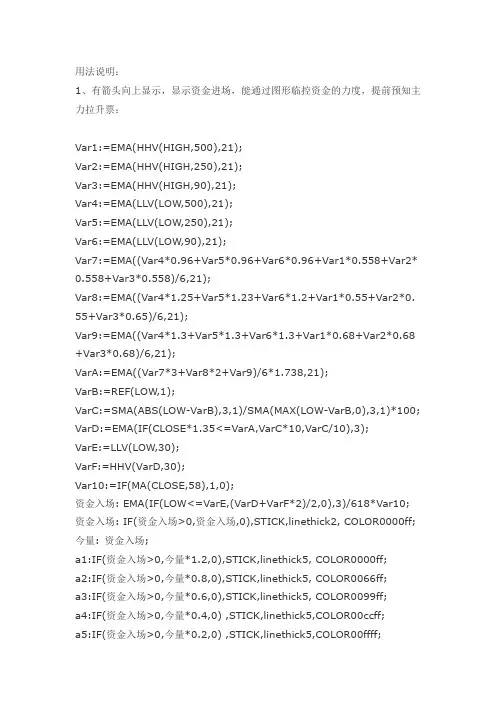 用法说明：

1、有箭头向上显示，显示资金进场，能通过图形临控资金的力度，提前预知主力拉升票：

Var1:=EMA(HHV(HIGH,500),21);
Var2:=EMA(HHV(HIGH,250),21);
Var3:=EMA(HHV(HIGH,90),21);
Var4:=EMA(LLV(LOW,500),21);
Var5:=EMA(LLV(LOW,250),21);
Var6:=EMA(LLV(LOW,90),21);
Var7:=EMA((Var4*0.96+Var5*0.96+Var6*0.96+Var1*0.558+Var2*0.558+Var3*0.558)/6,21);
Var8:=EMA((Var4*1.25+Var5*1.23+Var6*1.2+Var1*0.55+Var2*0.55+Var3*0.65)/6,21);
Var9:=EMA((Var4*1.3+Var5*1.3+Var6*1.3+Var1*0.68+Var2*0.68+Var3*0.68)/6,21);
VarA:=EMA((Var7*3+Var8*2+Var9)/6*1.738,21);
VarB:=REF(LOW,1);
VarC:=SMA(ABS(LOW-VarB),3,1)/SMA(MAX(LOW-VarB,0),3,1)*100;
VarD:=EMA(IF(CLOSE*1.35<=VarA,VarC*10,VarC/10),3);
VarE:=LLV(LOW,30);
VarF:=HHV(VarD,30);
Var10:=IF(MA(CLOSE,58),1,0);
资金入场: EMA(IF(LOW<=VarE,(VarD+VarF*2)/2,0),3)/618*Var10;
资金入场: IF(资金入场>0,资金入场,0),STICK,linethick2, COLOR0000ff;
今量: 资金入场;
a1:IF(资金入场>0,今量*1.2,0),STICK,linethick5, COLOR0000ff;
a2:IF(资金入场>0,今量*0.8,0),STICK,linethick5, COLOR0066ff;
a3:IF(资金入场>0,今量*0.6,0),STICK,linethick5, COLOR0099ff;
a4:IF(资金入场>0,今量*0.4,0) ,STICK,linethick5,COLOR00ccff;
a5:IF(资金入场>0,今量*0.2,0) ,STICK,linethick5,COLOR00ffff;